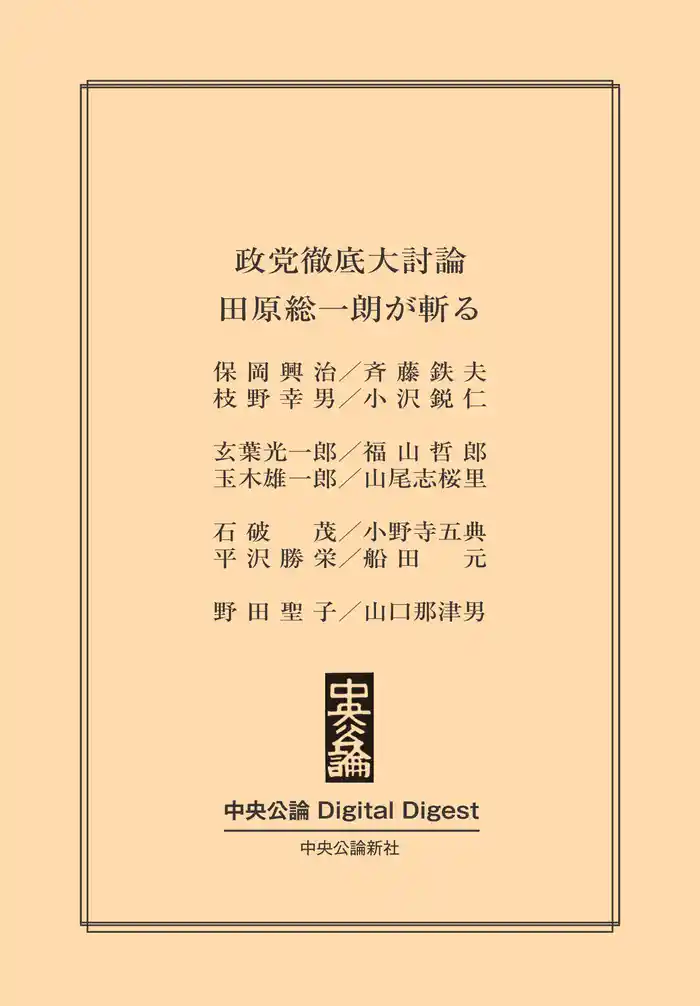 政党徹底大討論
田原総一朗が斬る

保岡興治／斉藤鉄夫
枝野幸男／小沢鋭仁

玄葉光一郎／福山哲郎
玉木雄一郎／山尾志桜里

石破　茂／小野寺五典
平沢勝栄／船田　元

野田聖子／山口那津男

中央公論

中央公論 Digital Digest

中央公論新社